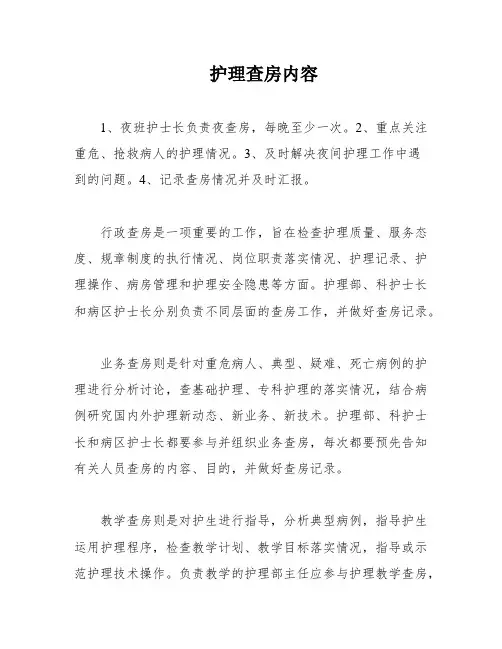 护理查房内容

1、夜班护士长负责夜查房，每晚至少一次。2、重点关注重危、抢救病人的护理情况。3、及时解决夜间护理工作中遇到的问题。4、记录查房情况并及时汇报。

行政查房是一项重要的工作，旨在检查护理质量、服务态度、规章制度的执行情况、岗位职责落实情况、护理记录、护理操作、病房管理和护理安全隐患等方面。护理部、科护士长和病区护士长分别负责不同层面的查房工作，并做好查房记录。

业务查房则是针对重危病人、典型、疑难、死亡病例的护理进行分析讨论，查基础护理、专科护理的落实情况，结合病例研究国内外护理新动态、新业务、新技术。护理部、科护士长和病区护士长都要参与并组织业务查房，每次都要预先告知有关人员查房的内容、目的，并做好查房记录。

教学查房则是对护生进行指导，分析典型病例，指导护生运用护理程序，检查教学计划、教学目标落实情况，指导或示范护理技术操作。负责教学的护理部主任应参与护理教学查房，